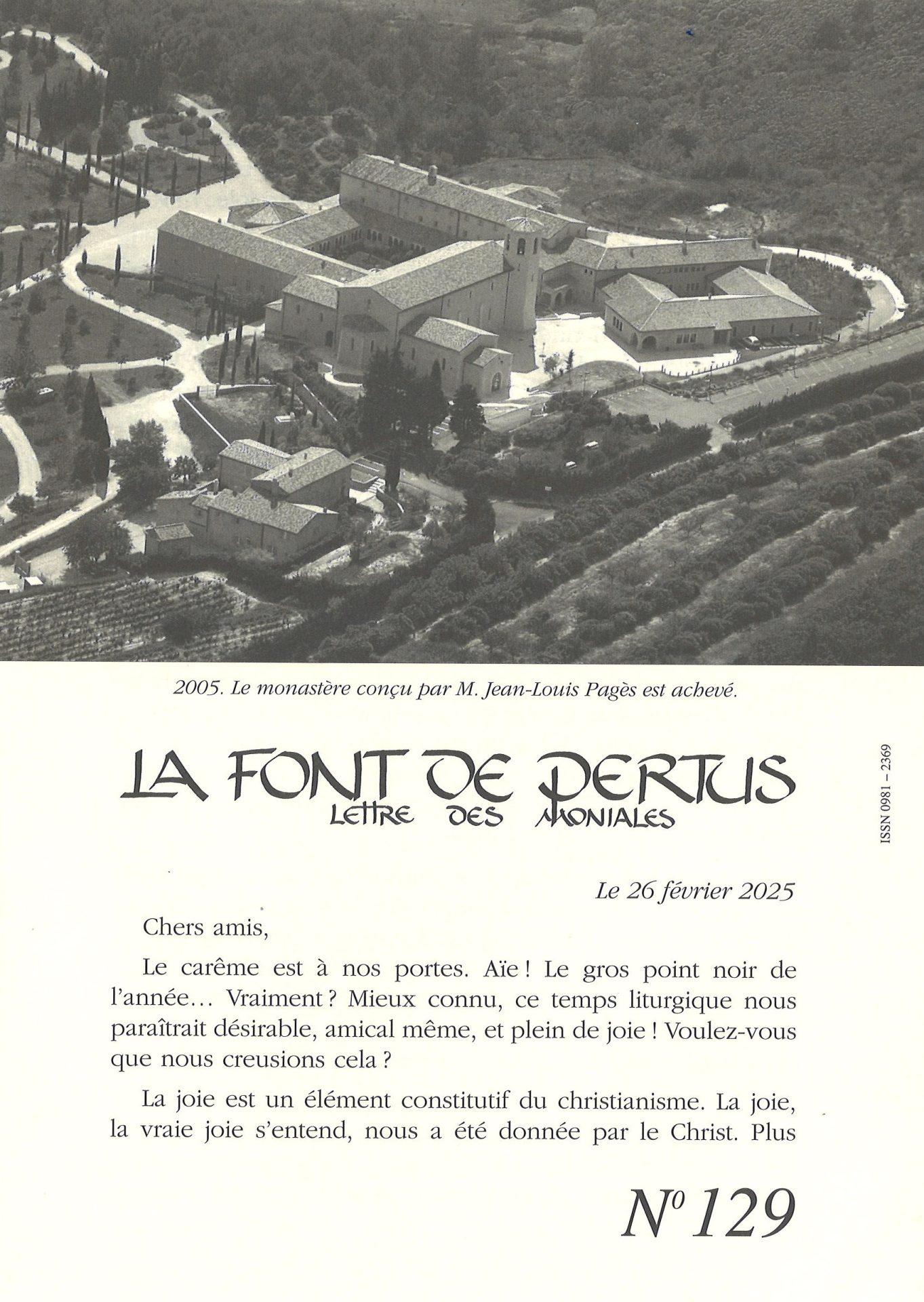 2005. Le monastère conçu par M. Jean-Louis Pagès est achevé.

LA FONT DE PERTUS
LETTRE DES MONIALES

ISSN 0981 – 2369

Le 26 février 2025

Chers amis,

Le carême est à nos portes. Aïe ! Le gros point noir de l'année… Vraiment ? Mieux connu, ce temps liturgique nous paraîtrait désirable, amical même, et plein de joie ! Voulez-vous que nous creusions cela ?

La joie est un élément constitutif du christianisme. La joie, la vraie joie s'entend, nous a été donnée par le Christ. Plus

N° 129